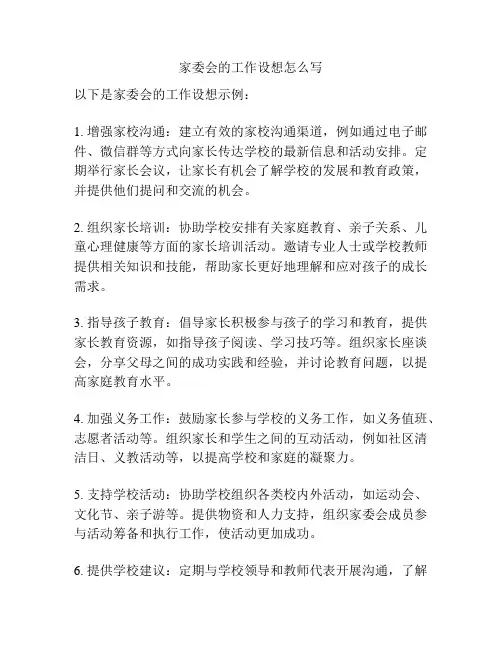 家委会的工作设想怎么写

以下是家委会的工作设想示例：

1. 增强家校沟通：建立有效的家校沟通渠道，例如通过电子邮件、微信群等方式向家长传达学校的最新信息和活动安排。定期举行家长会议，让家长有机会了解学校的发展和教育政策，并提供他们提问和交流的机会。

2. 组织家长培训：协助学校安排有关家庭教育、亲子关系、儿童心理健康等方面的家长培训活动。邀请专业人士或学校教师提供相关知识和技能，帮助家长更好地理解和应对孩子的成长需求。

3. 指导孩子教育：倡导家长积极参与孩子的学习和教育，提供家长教育资源，如指导孩子阅读、学习技巧等。组织家长座谈会，分享父母之间的成功实践和经验，并讨论教育问题，以提高家庭教育水平。

4. 加强义务工作：鼓励家长参与学校的义务工作，如义务值班、志愿者活动等。组织家长和学生之间的互动活动，例如社区清洁日、义教活动等，以提高学校和家庭的凝聚力。

5. 支持学校活动：协助学校组织各类校内外活动，如运动会、文化节、亲子游等。提供物资和人力支持，组织家委会成员参与活动筹备和执行工作，使活动更加成功。

6. 提供学校建议：定期与学校领导和教师代表开展沟通，了解